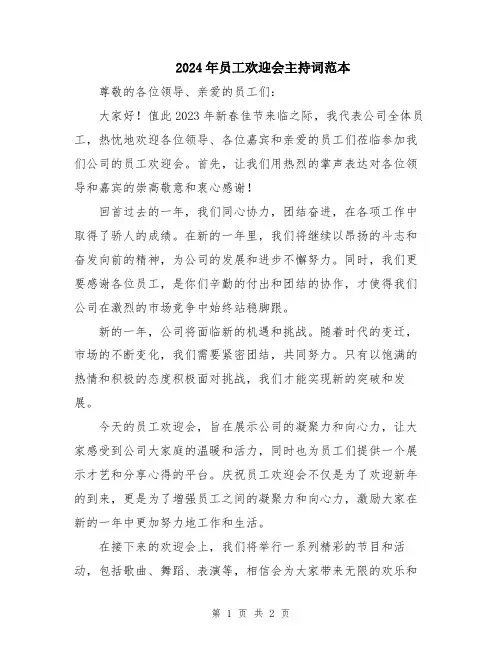 2024年员工欢迎会主持词范本

尊敬的各位领导、亲爱的员工们：

大家好！值此2023年新春佳节来临之际，我代表公司全体员工，热忱地欢迎各位领导、各位嘉宾和亲爱的员工们莅临参加我们公司的员工欢迎会。首先，让我们用热烈的掌声表达对各位领导和嘉宾的崇高敬意和衷心感谢！

回首过去的一年，我们同心协力，团结奋进，在各项工作中取得了骄人的成绩。在新的一年里，我们将继续以昂扬的斗志和奋发向前的精神，为公司的发展和进步不懈努力。同时，我们更要感谢各位员工，是你们辛勤的付出和团结的协作，才使得我们公司在激烈的市场竞争中始终站稳脚跟。

新的一年，公司将面临新的机遇和挑战。随着时代的变迁，市场的不断变化，我们需要紧密团结，共同努力。只有以饱满的热情和积极的态度积极面对挑战，我们才能实现新的突破和发展。

今天的员工欢迎会，旨在展示公司的凝聚力和向心力，让大家感受到公司大家庭的温暖和活力，同时也为员工们提供一个展示才艺和分享心得的平台。庆祝员工欢迎会不仅是为了欢迎新年的到来，更是为了增强员工之间的凝聚力和向心力，激励大家在新的一年中更加努力地工作和生活。

在接下来的欢迎会上，我们将举行一系列精彩的节目和活动，包括歌曲、舞蹈、表演等，相信会为大家带来无限的欢乐和

第 1 页 共 2 页